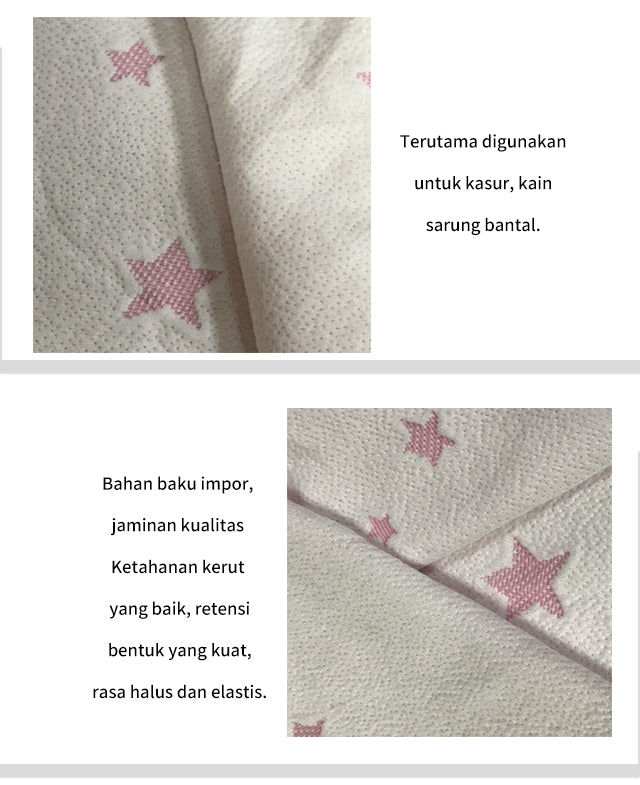 Terutama digunakan
untuk kasur, kain
sarung bantal.

Bahan baku impor,
jaminan kualitas
Ketahanan kerut
yang baik, retensi
bentuk yang kuat,
rasa halus dan elastis.